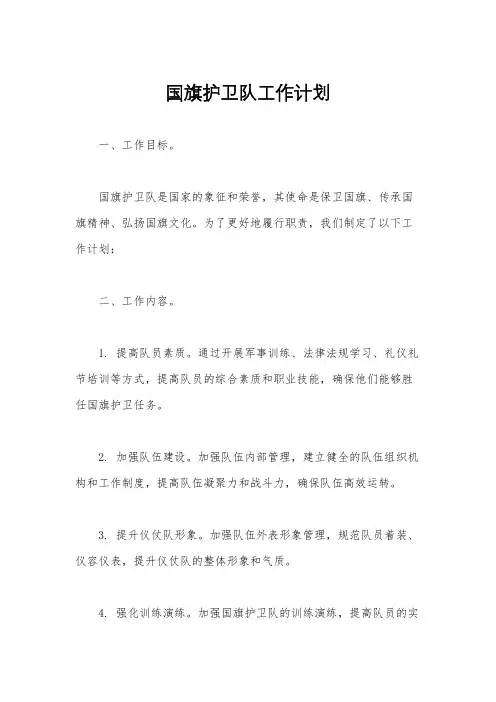 国旗护卫队工作计划

一、工作目标。

国旗护卫队是国家的象征和荣誉，其使命是保卫国旗、传承国旗精神、弘扬国旗文化。为了更好地履行职责，我们制定了以下工作计划：

二、工作内容。

1. 提高队员素质。通过开展军事训练、法律法规学习、礼仪礼节培训等方式，提高队员的综合素质和职业技能，确保他们能够胜任国旗护卫任务。

2. 加强队伍建设。加强队伍内部管理，建立健全的队伍组织机构和工作制度，提高队伍凝聚力和战斗力，确保队伍高效运转。

3. 提升仪仗队形象。加强队伍外表形象管理，规范队员着装、仪容仪表，提升仪仗队的整体形象和气质。

4. 强化训练演练。加强国旗护卫队的训练演练，提高队员的实